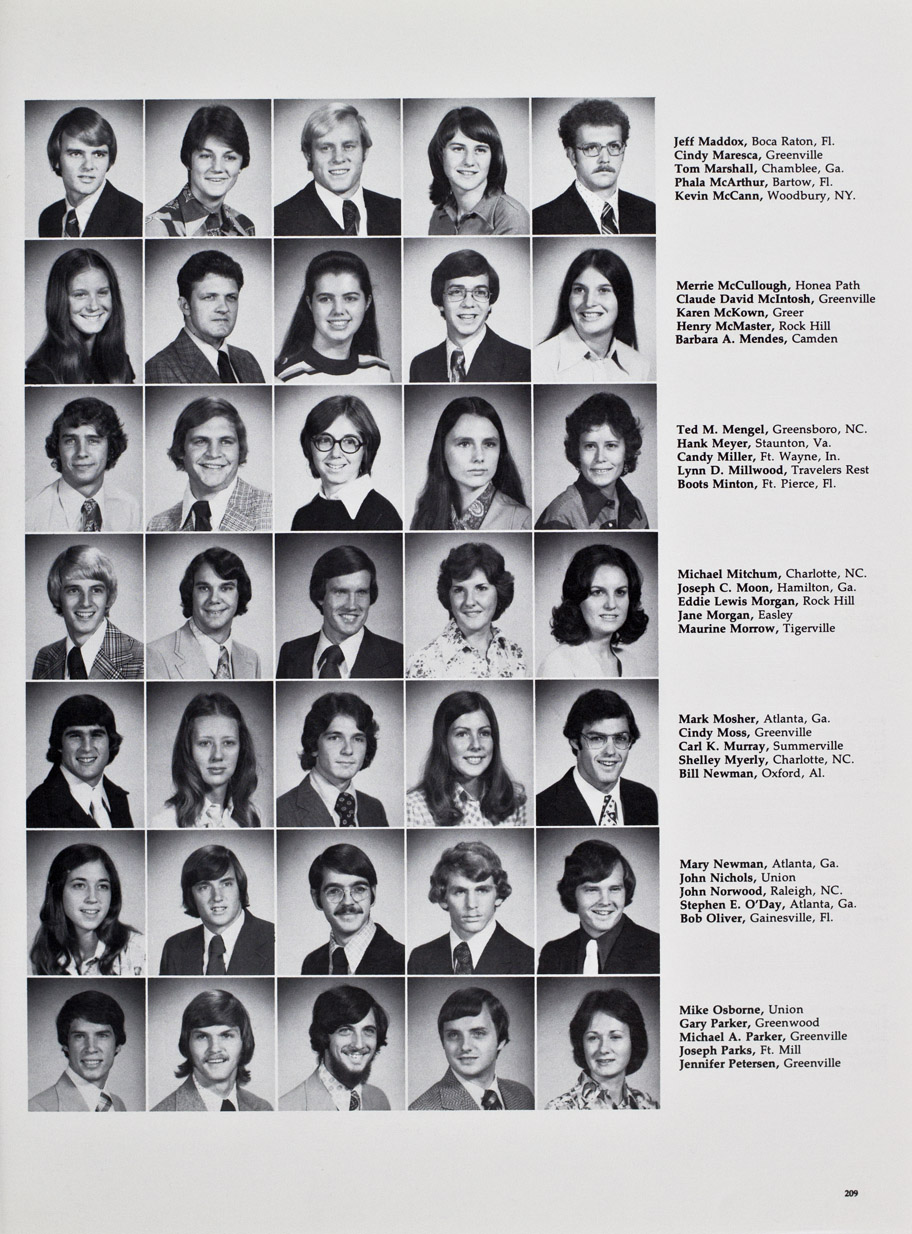 Jeff Maddox, Boca Raton, Fl.
Cindy Maresca, Greenville
Tom Marshall, Chamblee, Ga.
Phala McArthur, Bartow, Fl.
Kevin McCann, Woodbury, NY.

Merrie McCullough, Honea Path
Claude David McIntosh, Greenville
Karen McKown, Greer
Henry McMaster, Rock Hill
Barbara A. Mendes, Camden

Ted M. Mengel, Greensboro, NC.
Hank Meyer, Staunton, Va.
Candy Miller, Ft. Wayne, In.
Lynn D. Millwood, Travelers Rest
Boots Minton, Ft. Pierce, Fl.

Michael Mitchum, Charlotte, NC.
Joseph C. Moon, Hamilton, Ga.
Eddie Lewis Morgan, Rock Hill
Jane Morgan, Easley
Maurine Morrow, Tigerville

Mark Mosher, Atlanta, Ga.
Cindy Moss, Greenville
Carl K. Murray, Summerville
Shelley Myerly, Charlotte, NC.
Bill Newman, Oxford, Al.

Mary Newman, Atlanta, Ga.
John Nichols, Union
John Norwood, Raleigh, NC.
Stephen E. O'Day, Atlanta, Ga.
Bob Oliver, Gainesville, Fl.

Mike Osborne, Union
Gary Parker, Greenwood
Michael A. Parker, Greenville
Joseph Parks, Ft. Mill
Jennifer Petersen, Greenville

209